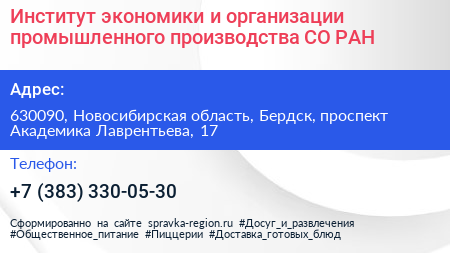 Институт экономики и организации промышленного производства СО РАН

Адрес:

630090, Новосибирская область, Бердск, проспект Академика Лаврентьева, 17

Телефон:

+7 (383) 330-05-30

Сформированно на сайте spravka-region.ru #Досуг_и_развлечения #Общественное_питание #Пиццерии #Доставка_готовых_блюд